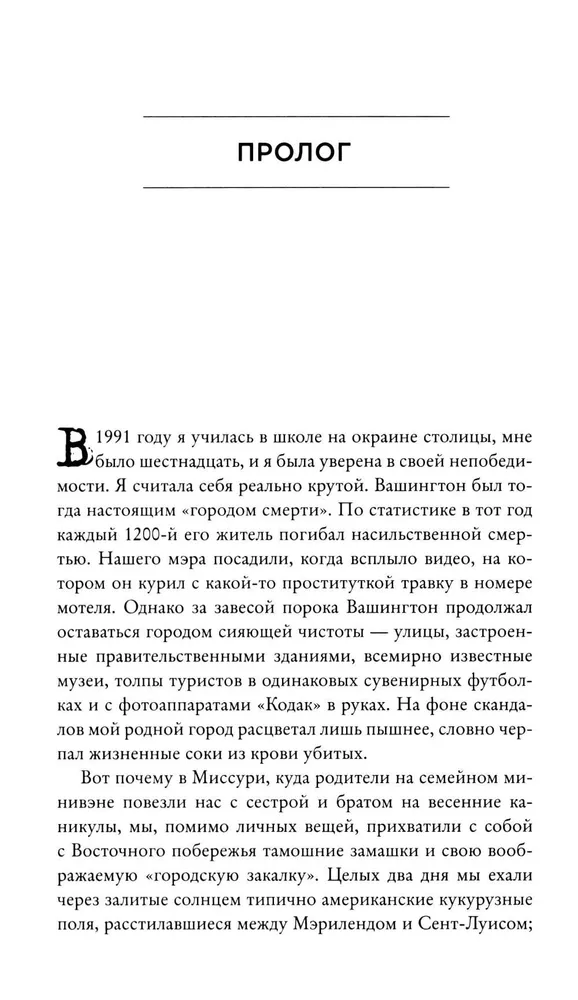 ПРОЛОГ

В 1991 году я училась в школе на окраине столицы, мне было шестнадцать, и я была уверена в своей непобедимости. Я считала себя реально крутой. Вашингтон был тогда настоящим «городом смерти». По статистике в тот год каждый 1200-й его житель погибал насильственной смертью. Нашего мэра посадили, когда всплыло видео, на котором он курил с какой-то проституткой травку в номере мотеля. Однако за завесой порока Вашингтон продолжал оставаться городом сияющей чистоты — улицы, застроенные правительственными зданиями, всемирно известные музеи, толпы туристов в одинаковых сувенирных футболках и с фотоаппаратами «Кодак» в руках. На фоне скандалов мой родной город расцветал лишь пышнее, словно черпал жизненные соки из крови убитых.

Вот почему в Миссури, куда родители на семейном минивэне повезли нас с сестрой и братом на весенние каникулы, мы, помимо личных вещей, прихватили с собой с Восточного побережья тамошние замашки и свою воображаемую «городскую закалку». Целых два дня мы ехали через залитые солнцем типично американские кукурузные поля, расстилавшиеся между Мэрилендом и Сент-Луисом;